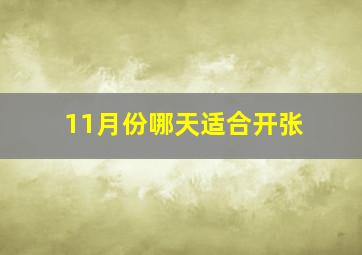 11月份哪天适合开张